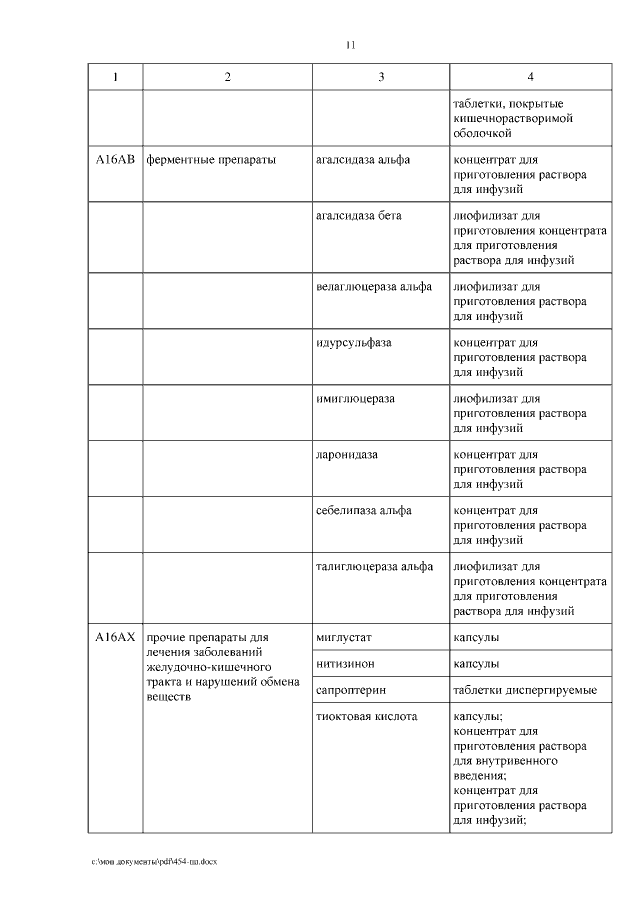 11

| 1 | 2 | 3 | 4 |
|---|---|---|---|
| | | | таблетки, покрытые кишечнорастворимой оболочкой |
| A16AB | ферментные препараты | агалсидаза альфа | концентрат для приготовления раствора для инфузий |
| | | агалсидаза бета | лиофилизат для приготовления концентрата для приготовления раствора для инфузий |
| | | велаглюцераза альфа | лиофилизат для приготовления раствора для инфузий |
| | | идурсульфаза | концентрат для приготовления раствора для инфузий |
| | | имиглюцераза | лиофилизат для приготовления раствора для инфузий |
| | | ларонидаза | концентрат для приготовления раствора для инфузий |
| | | себелипаза альфа | концентрат для приготовления раствора для инфузий |
| | | талиглюцераза альфа | лиофилизат для приготовления концентрата для приготовления раствора для инфузий |
| A16AX | прочие препараты для лечения заболеваний желудочно-кишечного тракта и нарушений обмена веществ | миглустат | капсулы |
| | | нитизинон | капсулы |
| | | сапроптерин | таблетки диспергируемые |
| | | тиоктовая кислота | капсулы; концентрат для приготовления раствора для внутривенного введения; концентрат для приготовления раствора для инфузий; |

c:\мои документы\pdf\454-пп.docx